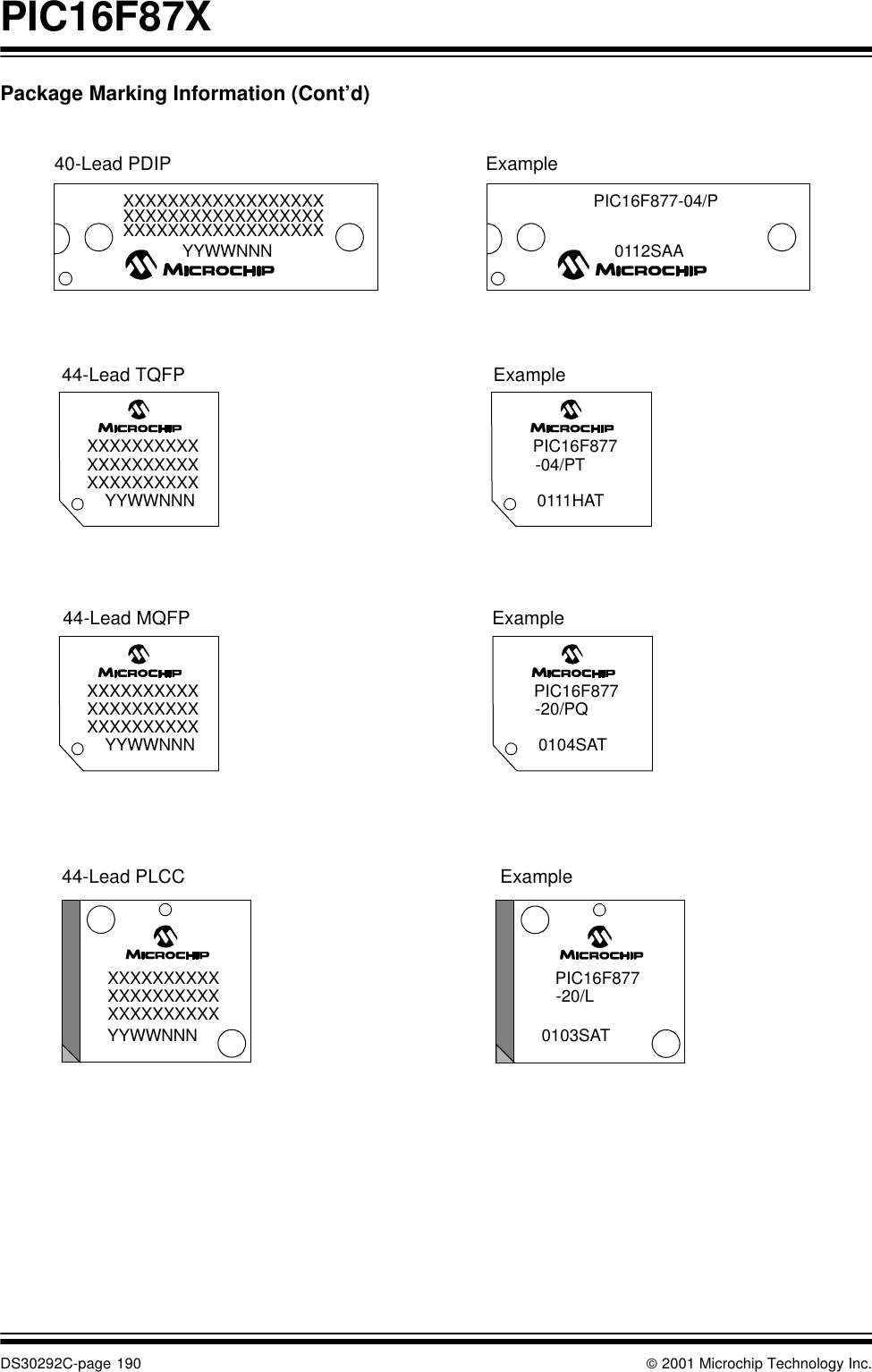 PIC16F87X

Package Marking Information (Cont'd)

40-Lead PDIP

XXXXXXXXXXXXXXXXXX
XXXXXXXXXXXXXXXXXX
XXXXXXXXXXXXXXXXXX
YYWWNNN
MICROCHIP

Example

PIC16F877-04/P
0112SAA
MICROCHIP

44-Lead TQFP

MICROCHIP
XXXXXXXXXX
XXXXXXXXXX
XXXXXXXXXX
YYWWNNN

Example

MICROCHIP
PIC16F877
-04/PT
0111HAT

44-Lead MQFP

MICROCHIP
XXXXXXXXXX
XXXXXXXXXX
XXXXXXXXXX
YYWWNNN

Example

MICROCHIP
PIC16F877
-20/PQ
0104SAT

44-Lead PLCC

MICROCHIP
XXXXXXXXXX
XXXXXXXXXX
XXXXXXXXXX
YYWWNNN

Example

MICROCHIP
PIC16F877
-20/L
0103SAT

DS30292C-page 190 © 2001 Microchip Technology Inc.